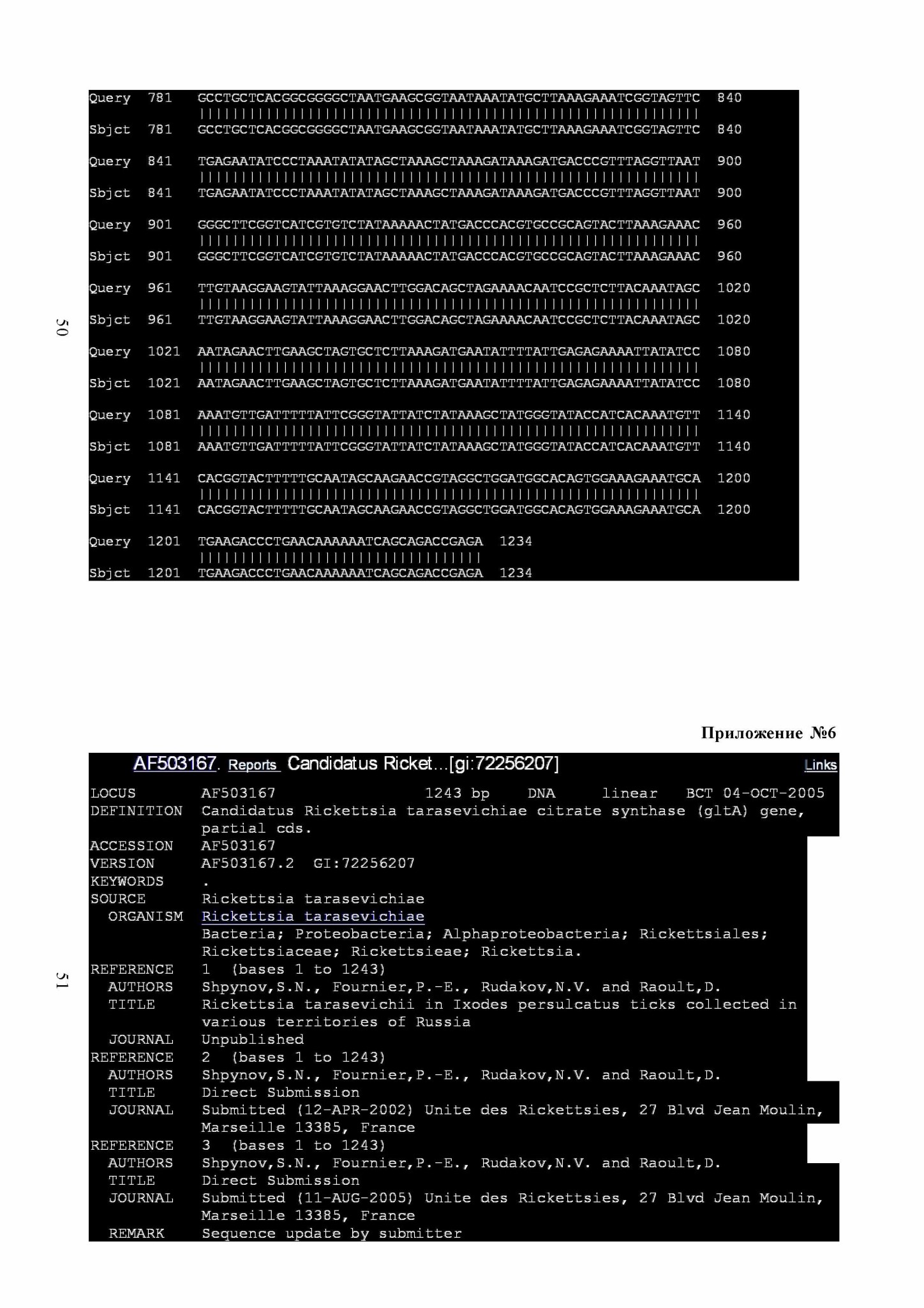 Query 781 GCCTGCTCACGGCGGGGCTAATGAAGCGGTAATAAATATGCTTAAAGAAATCGGTAGTTC 840
||||||||||||||||||||||||||||||||||||||||||||||||||||||||||||
Sbjct 781 GCCTGCTCACGGCGGGGCTAATGAAGCGGTAATAAATATGCTTAAAGAAATCGGTAGTTC 840

Query 841 TGAGAATATCCCTAAATATATAGCTAAAGCTAAAGATAAAGATGACCCGTTTAGGTTAAT 900
||||||||||||||||||||||||||||||||||||||||||||||||||||||||||||
Sbjct 841 TGAGAATATCCCTAAATATATAGCTAAAGCTAAAGATAAAGATGACCCGTTTAGGTTAAT 900

Query 901 GGGCTTCGGTCATCGTGTCTATAAAAACTATGACCCACGTGCCGCAGTACTTAAAGAAAC 960
||||||||||||||||||||||||||||||||||||||||||||||||||||||||||||
Sbjct 901 GGGCTTCGGTCATCGTGTCTATAAAAACTATGACCCACGTGCCGCAGTACTTAAAGAAAC 960

Query 961 TTGTAAGGAAGTATTAAAGGAACTTGGACAGCTAGAAAACAATCCGCTCTTACAAATAGC 1020
||||||||||||||||||||||||||||||||||||||||||||||||||||||||||||
Sbjct 961 TTGTAAGGAAGTATTAAAGGAACTTGGACAGCTAGAAAACAATCCGCTCTTACAAATAGC 1020

50

Query 1021 AATAGAACTTGAAGCTAGTGCTCTTAAAGATGAATATTTTATTGAGAGAAAATTATATCC 1080
||||||||||||||||||||||||||||||||||||||||||||||||||||||||||||
Sbjct 1021 AATAGAACTTGAAGCTAGTGCTCTTAAAGATGAATATTTTATTGAGAGAAAATTATATCC 1080

Query 1081 AAATGTTGATTTTTATTCGGGTATTATCTATAAAGCTATGGGTATACCATCACAAATGTT 1140
||||||||||||||||||||||||||||||||||||||||||||||||||||||||||||
Sbjct 1081 AAATGTTGATTTTTATTCGGGTATTATCTATAAAGCTATGGGTATACCATCACAAATGTT 1140

Query 1141 CACGGTACTTTTTGCAATAGCAAGAACCGTAGGCTGGATGGCACAGTGGAAAGAAATGCA 1200
||||||||||||||||||||||||||||||||||||||||||||||||||||||||||||
Sbjct 1141 CACGGTACTTTTTGCAATAGCAAGAACCGTAGGCTGGATGGCACAGTGGAAAGAAATGCA 1200

Query 1201 TGAAGACCCTGAACAAAAAATCAGCAGACCGAGA 1234
||||||||||||||||||||||||||||||||||
Sbjct 1201 TGAAGACCCTGAACAAAAAATCAGCAGACCGAGA 1234

Приложение №6

AF503167. Reports Candidatus Ricket...[gi:72256207] Links

LOCUS AF503167 1243 bp DNA linear BCT 04-OCT-2005
DEFINITION Candidatus Rickettsia tarasevichiae citrate synthase (gltA) gene, partial cds.
ACCESSION AF503167
VERSION AF503167.2 GI:72256207
KEYWORDS .
SOURCE Rickettsia tarasevichiae
ORGANISM Rickettsia tarasevichiae
Bacteria; Proteobacteria; Alphaproteobacteria; Rickettsiales; Rickettsiaceae; Rickettsieae; Rickettsia.
REFERENCE 1 (bases 1 to 1243)
AUTHORS Shpynov,S.N., Fournier,P.-E., Rudakov,N.V. and Raoult,D.
TITLE Rickettsia tarasevichii in Ixodes persulcatus ticks collected in various territories of Russia
JOURNAL Unpublished
REFERENCE 2 (bases 1 to 1243)
AUTHORS Shpynov,S.N., Fournier,P.-E., Rudakov,N.V. and Raoult,D.
TITLE Direct Submission
JOURNAL Submitted (12-APR-2002) Unite des Rickettsies, 27 Blvd Jean Moulin, Marseille 13385, France
REFERENCE 3 (bases 1 to 1243)
AUTHORS Shpynov,S.N., Fournier,P.-E., Rudakov,N.V. and Raoult,D.
TITLE Direct Submission
JOURNAL Submitted (11-AUG-2005) Unite des Rickettsies, 27 Blvd Jean Moulin, Marseille 13385, France
REMARK Sequence update by submitter

51